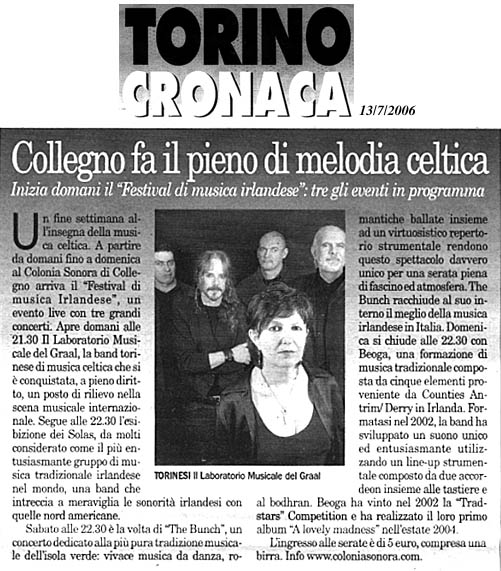 TORINO CRONACA

13/7/2006

Collegno fa il pieno di melodia celtica

Inizia domani il "Festival di musica irlandese": tre gli eventi in programma

Un fine settimana all'insegna della musica celtica. A partire da domani fino a domenica al Colonia Sonora di Collegno arriva il "Festival di musica Irlandese", un evento live con tre grandi concerti. Apre domani alle 21.30 Il Laboratorio Musicale del Graal, la band torinese di musica celtica che si è conquistata, a pieno diritto, un posto di rilievo nella scena musicale internazionale. Segue alle 22.30 l'esibizione dei Solas, da molti considerato come il più entusiasmante gruppo di musica tradizionale irlandese nel mondo, una band che intreccia a meraviglia le sonorità irlandesi con quelle nord americane.

Sabato alle 22.30 è la volta di "The Bunch", un concerto dedicato alla più pura tradizione musicale dell'isola verde: vivace musica da danza, romantiche ballate insieme ad un virtuosistico repertorio strumentale rendono questo spettacolo davvero unico per una serata piena di fascino ed atmosfera. The Bunch racchiude al suo interno il meglio della musica irlandese in Italia. Domenica si chiude alle 22.30 con Beoga, una formazione di musica tradizionale composta da cinque elementi proveniente da Counties Antrim/ Derry in Irlanda. Formatasi nel 2002, la band ha sviluppato un suono unico ed entusiasmante utilizzando un line-up strumentale composto da due accordeon insieme alle tastiere e al bodhran. Beoga ha vinto nel 2002 la "Tradstars" Competition e ha realizzato il loro primo album "A lovely madness" nell'estate 2004.

L'ingresso alle serate è di 5 euro, compresa una birra. Info www.coloniasonora.com.

TORINESI Il Laboratorio Musicale del Graal